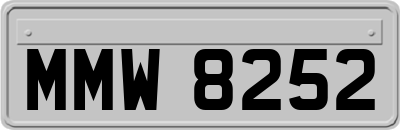 MMW 8252